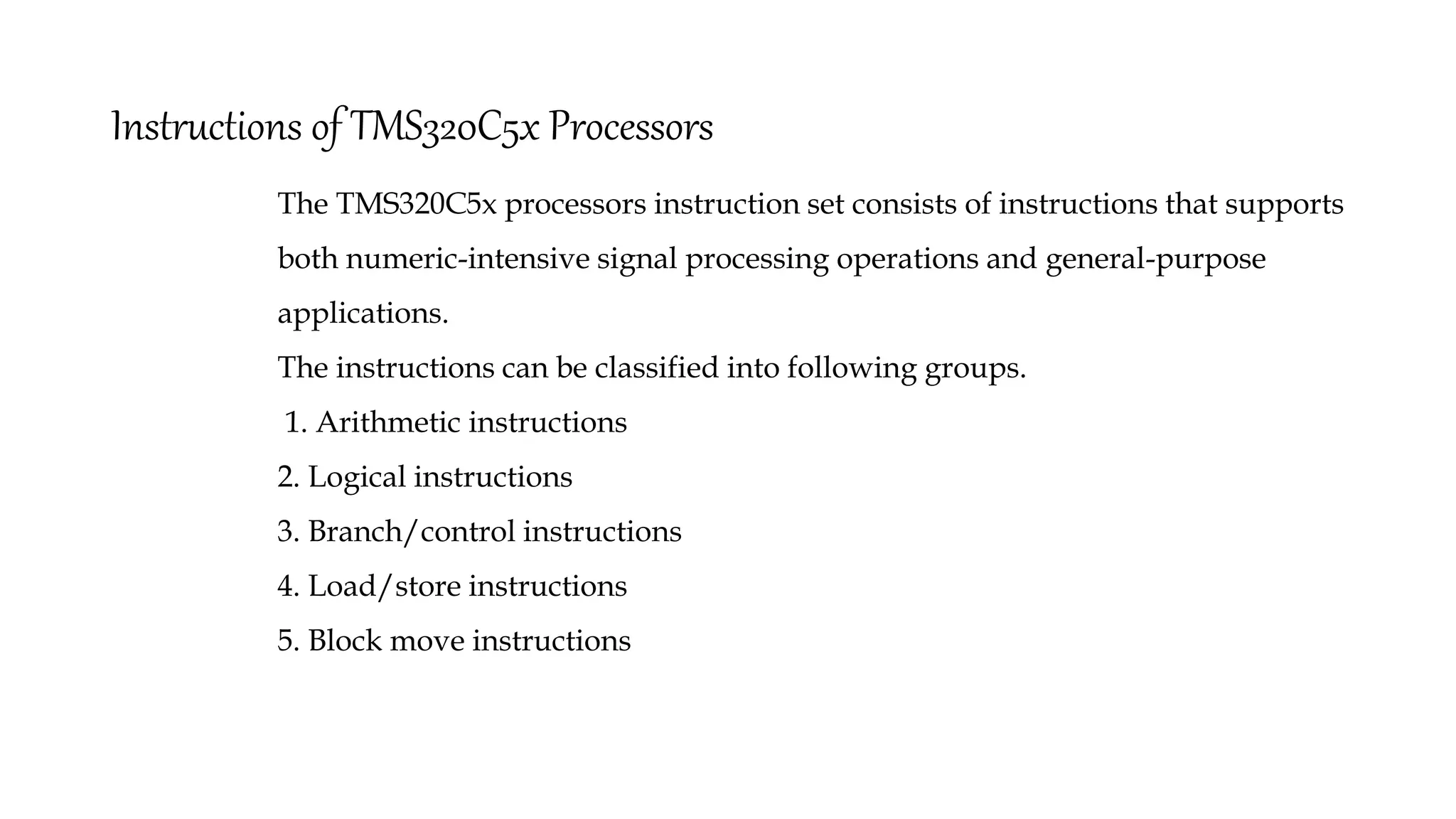 Instructions of TMS320C5x Processors

The TMS320C5x processors instruction set consists of instructions that supports both numeric-intensive signal processing operations and general-purpose applications.

The instructions can be classified into following groups.

1. Arithmetic instructions

2. Logical instructions

3. Branch/control instructions

4. Load/store instructions

5. Block move instructions